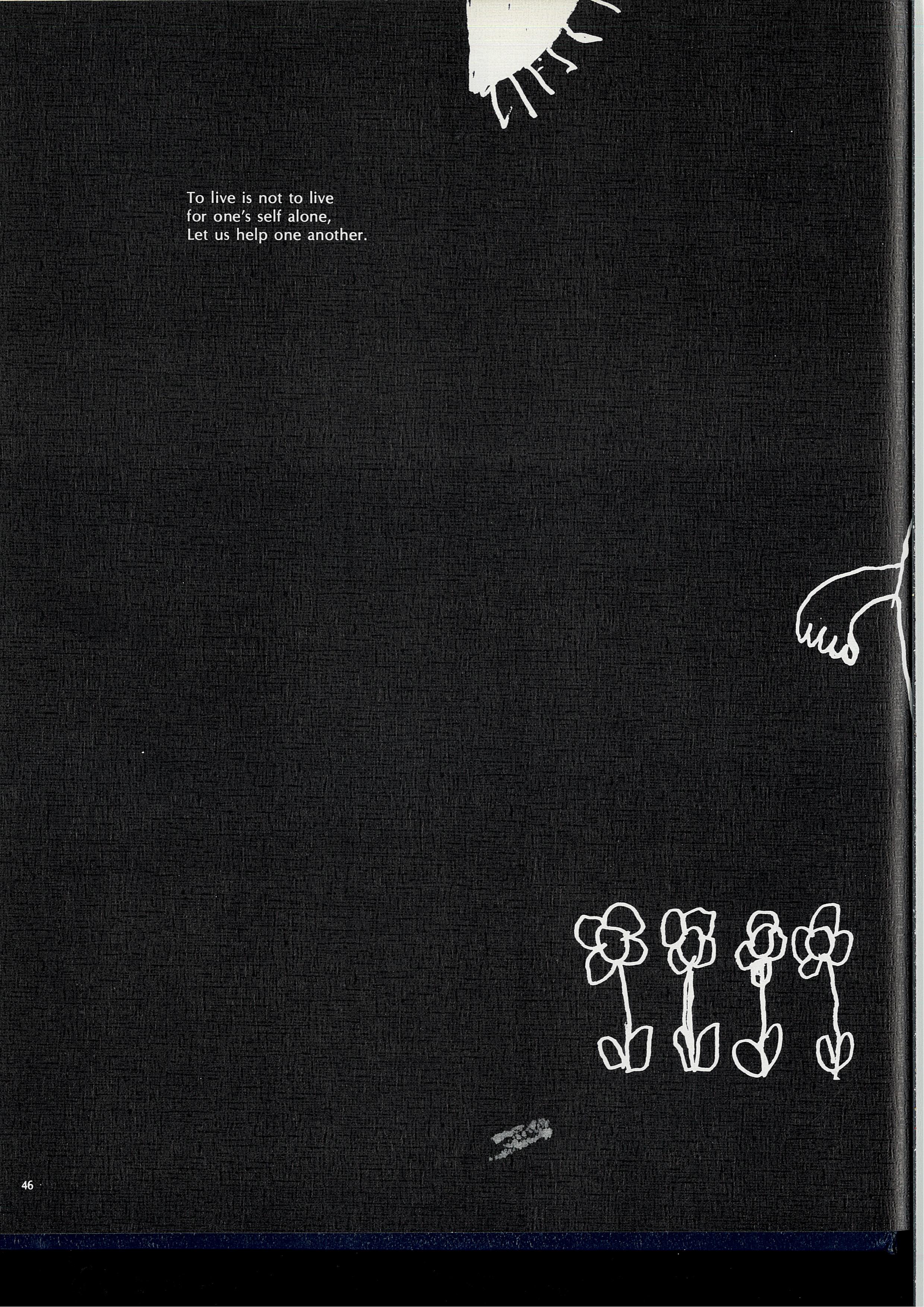 To live is not to live
for one's self alone,
Let us help one another.

46